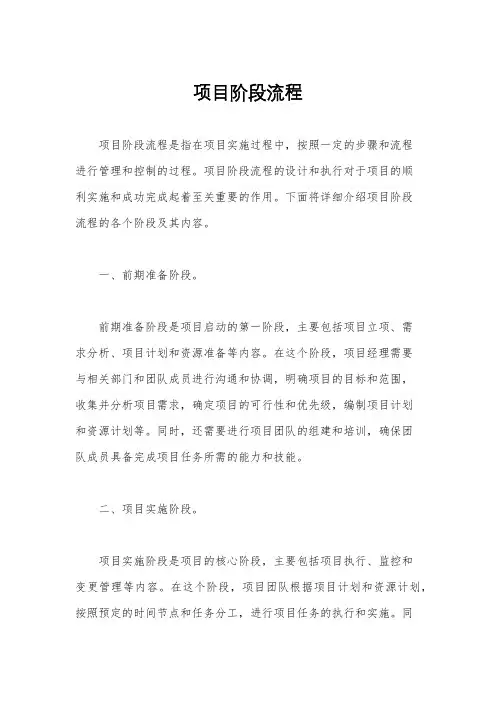 项目阶段流程

项目阶段流程是指在项目实施过程中，按照一定的步骤和流程进行管理和控制的过程。项目阶段流程的设计和执行对于项目的顺利实施和成功完成起着至关重要的作用。下面将详细介绍项目阶段流程的各个阶段及其内容。

一、前期准备阶段。

前期准备阶段是项目启动的第一阶段，主要包括项目立项、需求分析、项目计划和资源准备等内容。在这个阶段，项目经理需要与相关部门和团队成员进行沟通和协调，明确项目的目标和范围，收集并分析项目需求，确定项目的可行性和优先级，编制项目计划和资源计划等。同时，还需要进行项目团队的组建和培训，确保团队成员具备完成项目任务所需的能力和技能。

二、项目实施阶段。

项目实施阶段是项目的核心阶段，主要包括项目执行、监控和变更管理等内容。在这个阶段，项目团队根据项目计划和资源计划，按照预定的时间节点和任务分工，进行项目任务的执行和实施。同